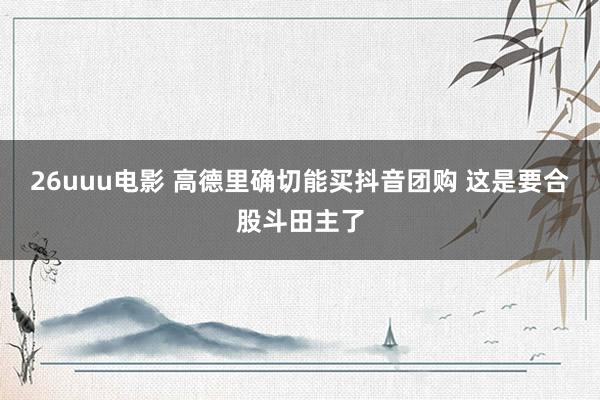 26uuu电影 高德里确切能买抖音团购 这是要合股斗田主了